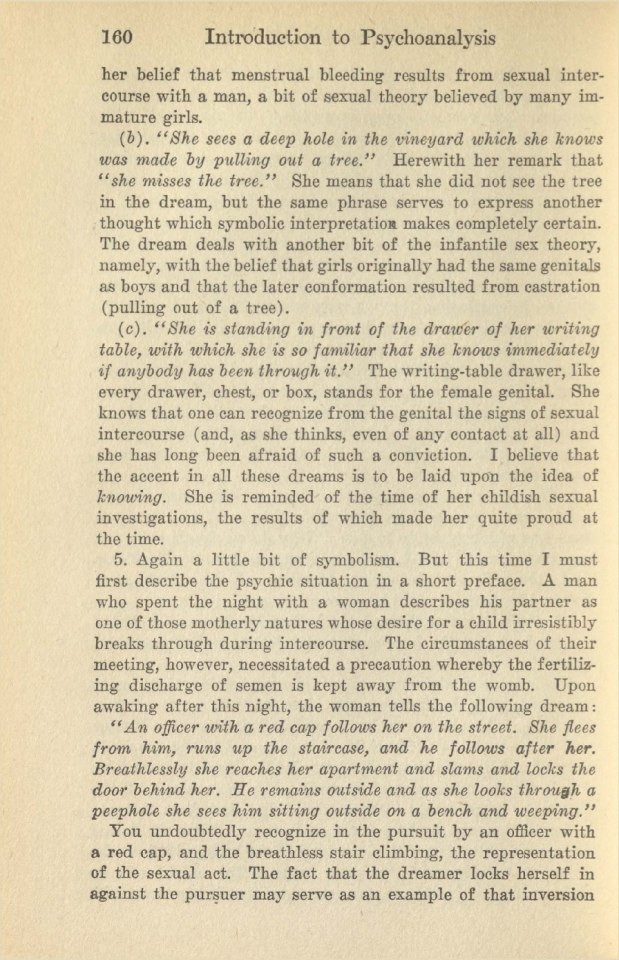 160 Introduction to Psychoanalysis

her belief that menstrual bleeding results from sexual intercourse with a man, a bit of sexual theory believed by many immature girls.

(b). "She sees a deep hole in the vineyard which she knows was made by pulling out a tree." Herewith her remark that "she misses the tree." She means that she did not see the tree in the dream, but the same phrase serves to express another thought which symbolic interpretation makes completely certain. The dream deals with another bit of the infantile sex theory, namely, with the belief that girls originally had the same genitals as boys and that the later conformation resulted from castration (pulling out of a tree).

(c). "She is standing in front of the drawer of her writing table, with which she is so familiar that she knows immediately if anybody has been through it." The writing-table drawer, like every drawer, chest, or box, stands for the female genital. She knows that one can recognize from the genital the signs of sexual intercourse (and, as she thinks, even of any contact at all) and she has long been afraid of such a conviction. I believe that the accent in all these dreams is to be laid upon the idea of knowing. She is reminded of the time of her childish sexual investigations, the results of which made her quite proud at the time.

5. Again a little bit of symbolism. But this time I must first describe the psychic situation in a short preface. A man who spent the night with a woman describes his partner as one of those motherly natures whose desire for a child irresistibly breaks through during intercourse. The circumstances of their meeting, however, necessitated a precaution whereby the fertilizing discharge of semen is kept away from the womb. Upon awaking after this night, the woman tells the following dream: "An officer with a red cap follows her on the street. She flees from him, runs up the staircase, and he follows after her. Breathlessly she reaches her apartment and slams and locks the door behind her. He remains outside and as she looks through a peephole she sees him sitting outside on a bench and weeping."

You undoubtedly recognize in the pursuit by an officer with a red cap, and the breathless stair climbing, the representation of the sexual act. The fact that the dreamer locks herself in against the pursuer may serve as an example of that inversion